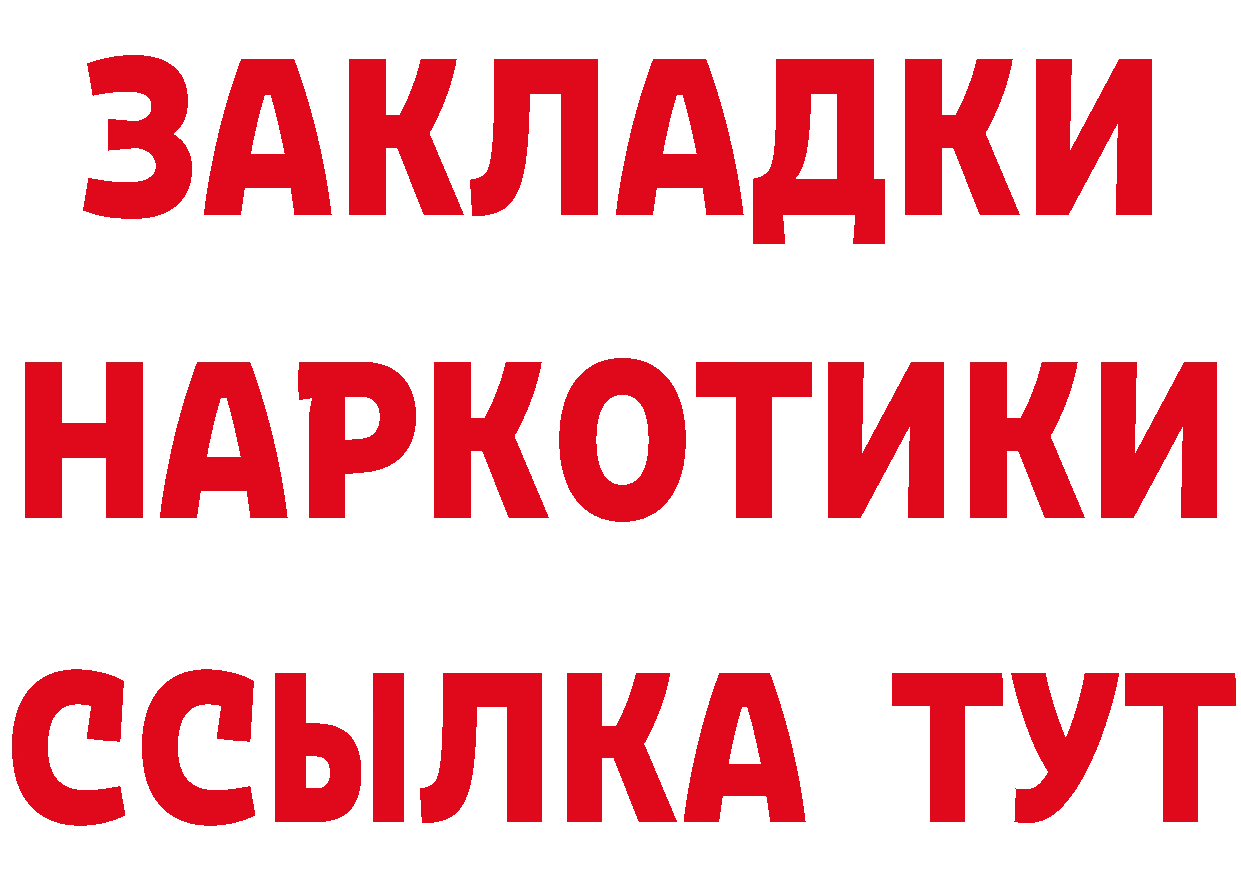 ЗАКЛАДКИ
НАРКОТИКИ
ССЫЛКА ТУТ